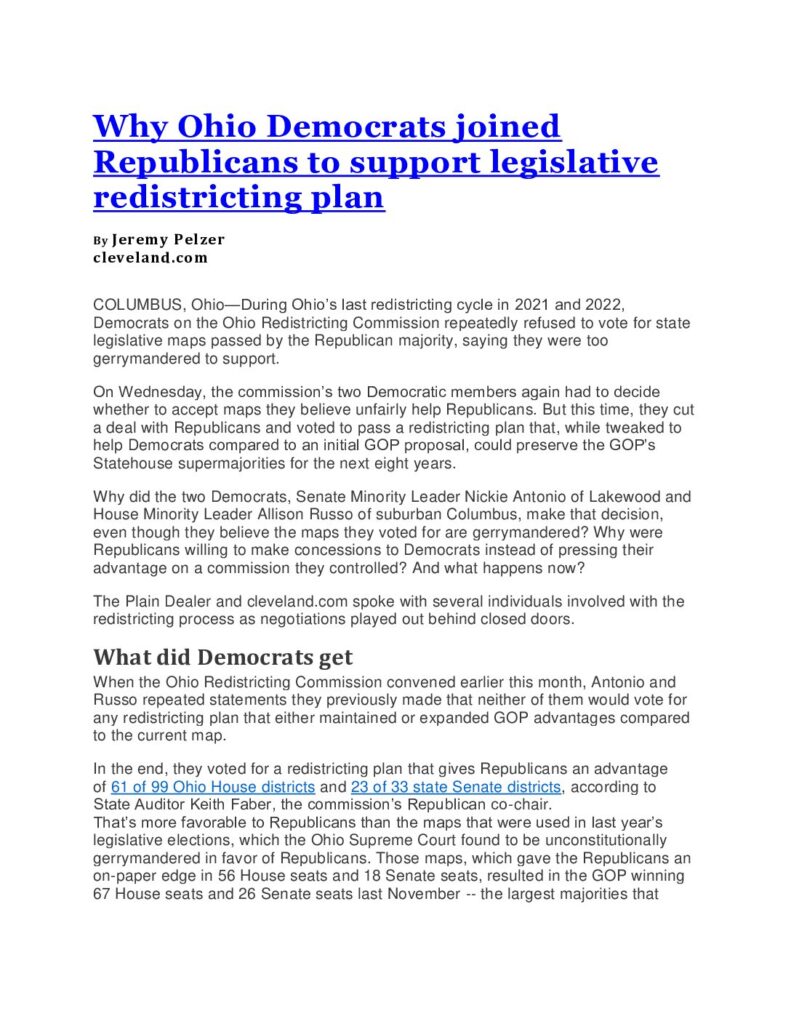 Why Ohio Democrats joined Republicans to support legislative redistricting plan

By Jeremy Pelzer
cleveland.com

COLUMBUS, Ohio—During Ohio's last redistricting cycle in 2021 and 2022, Democrats on the Ohio Redistricting Commission repeatedly refused to vote for state legislative maps passed by the Republican majority, saying they were too gerrymandered to support.

On Wednesday, the commission's two Democratic members again had to decide whether to accept maps they believe unfairly help Republicans. But this time, they cut a deal with Republicans and voted to pass a redistricting plan that, while tweaked to help Democrats compared to an initial GOP proposal, could preserve the GOP's Statehouse supermajorities for the next eight years.

Why did the two Democrats, Senate Minority Leader Nickie Antonio of Lakewood and House Minority Leader Allison Russo of suburban Columbus, make that decision, even though they believe the maps they voted for are gerrymandered? Why were Republicans willing to make concessions to Democrats instead of pressing their advantage on a commission they controlled? And what happens now?

The Plain Dealer and cleveland.com spoke with several individuals involved with the redistricting process as negotiations played out behind closed doors.

What did Democrats get

When the Ohio Redistricting Commission convened earlier this month, Antonio and Russo repeated statements they previously made that neither of them would vote for any redistricting plan that either maintained or expanded GOP advantages compared to the current map.

In the end, they voted for a redistricting plan that gives Republicans an advantage of 61 of 99 Ohio House districts and 23 of 33 state Senate districts, according to State Auditor Keith Faber, the commission's Republican co-chair.
That's more favorable to Republicans than the maps that were used in last year's legislative elections, which the Ohio Supreme Court found to be unconstitutionally gerrymandered in favor of Republicans. Those maps, which gave the Republicans an on-paper edge in 56 House seats and 18 Senate seats, resulted in the GOP winning 67 House seats and 26 Senate seats last November -- the largest majorities that